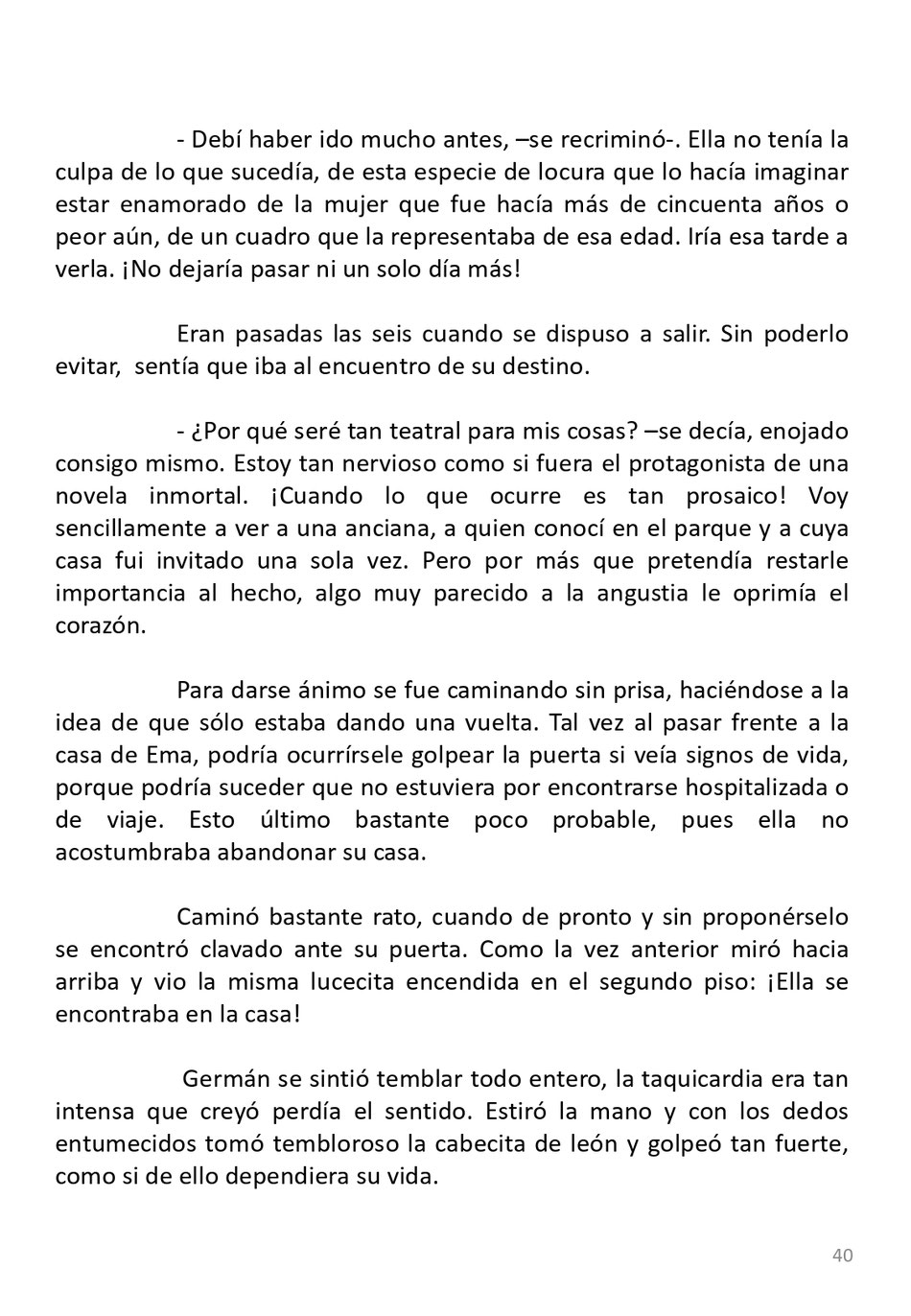 - Debí haber ido mucho antes, –se recriminó-. Ella no tenía la culpa de lo que sucedía, de esta especie de locura que lo hacía imaginar estar enamorado de la mujer que fue hacía más de cincuenta años o peor aún, de un cuadro que la representaba de esa edad. Iría esa tarde a verla. ¡No dejaría pasar ni un solo día más!

Eran pasadas las seis cuando se dispuso a salir. Sin poderlo evitar, sentía que iba al encuentro de su destino.

- ¿Por qué seré tan teatral para mis cosas? –se decía, enojado consigo mismo. Estoy tan nervioso como si fuera el protagonista de una novela inmortal. ¡Cuando lo que ocurre es tan prosaico! Voy sencillamente a ver a una anciana, a quien conocí en el parque y a cuya casa fui invitado una sola vez. Pero por más que pretendía restarle importancia al hecho, algo muy parecido a la angustia le oprimía el corazón.

Para darse ánimo se fue caminando sin prisa, haciéndose a la idea de que sólo estaba dando una vuelta. Tal vez al pasar frente a la casa de Ema, podría ocurrírsele golpear la puerta si veía signos de vida, porque podría suceder que no estuviera por encontrarse hospitalizada o de viaje. Esto último bastante poco probable, pues ella no acostumbraba abandonar su casa.

Caminó bastante rato, cuando de pronto y sin proponérselo se encontró clavado ante su puerta. Como la vez anterior miró hacia arriba y vio la misma lucecita encendida en el segundo piso: ¡Ella se encontraba en la casa!

Germán se sintió temblar todo entero, la taquicardia era tan intensa que creyó perdía el sentido. Estiró la mano y con los dedos entumecidos tomó tembloroso la cabecita de león y golpeó tan fuerte, como si de ello dependiera su vida.

40